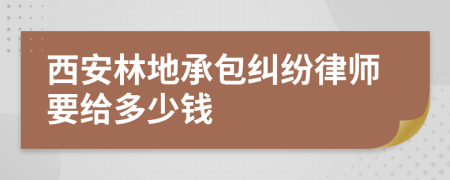 西安林地承包纠纷律师要给多少钱